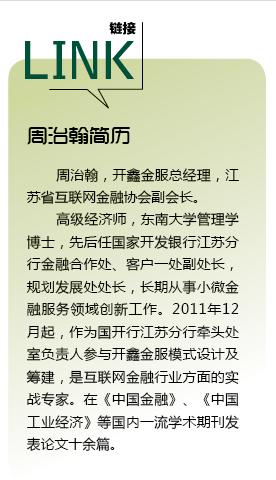 链接
LINK

周治翰简历

周治翰，开鑫金服总经理，江苏省互联网金融协会副会长。

高级经济师，东南大学管理学博士，先后任国家开发银行江苏分行金融合作处、客户一处副处长，规划发展处处长，长期从事小微金融服务领域创新工作。2011年12月起，作为国开行江苏分行牵头处室负责人参与开鑫金服模式设计及筹建，是互联网金融行业方面的实战专家。在《中国金融》、《中国工业经济》等国内一流学术期刊发表论文十余篇。